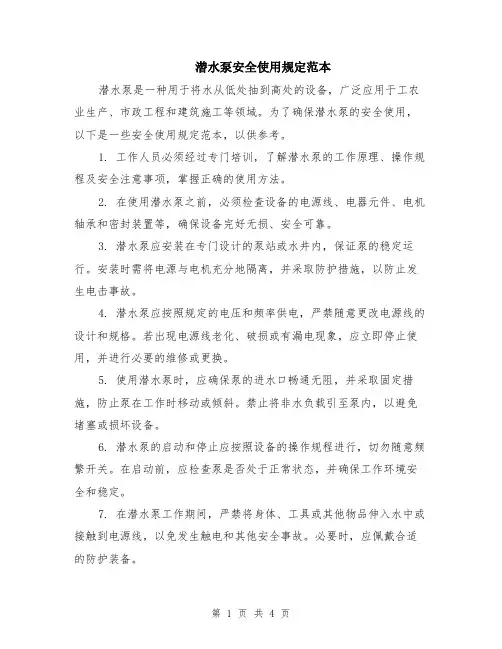 潜水泵安全使用规定范本

潜水泵是一种用于将水从低处抽到高处的设备，广泛应用于工农业生产、市政工程和建筑施工等领域。为了确保潜水泵的安全使用，以下是一些安全使用规定范本，以供参考。

1. 工作人员必须经过专门培训，了解潜水泵的工作原理、操作规程及安全注意事项，掌握正确的使用方法。

2. 在使用潜水泵之前，必须检查设备的电源线、电器元件、电机轴承和密封装置等，确保设备完好无损、安全可靠。

3. 潜水泵应安装在专门设计的泵站或水井内，保证泵的稳定运行。安装时需将电源与电机充分地隔离，并采取防护措施，以防止发生电击事故。

4. 潜水泵应按照规定的电压和频率供电，严禁随意更改电源线的设计和规格。若出现电源线老化、破损或有漏电现象，应立即停止使用，并进行必要的维修或更换。

5. 使用潜水泵时，应确保泵的进水口畅通无阻，并采取固定措施，防止泵在工作时移动或倾斜。禁止将非水负载引至泵内，以避免堵塞或损坏设备。

6. 潜水泵的启动和停止应按照设备的操作规程进行，切勿随意频繁开关。在启动前，应检查泵是否处于正常状态，并确保工作环境安全和稳定。

7. 在潜水泵工作期间，严禁将身体、工具或其他物品伸入水中或接触到电源线，以免发生触电和其他安全事故。必要时，应佩戴合适的防护装备。

第 1 页 共 4 页